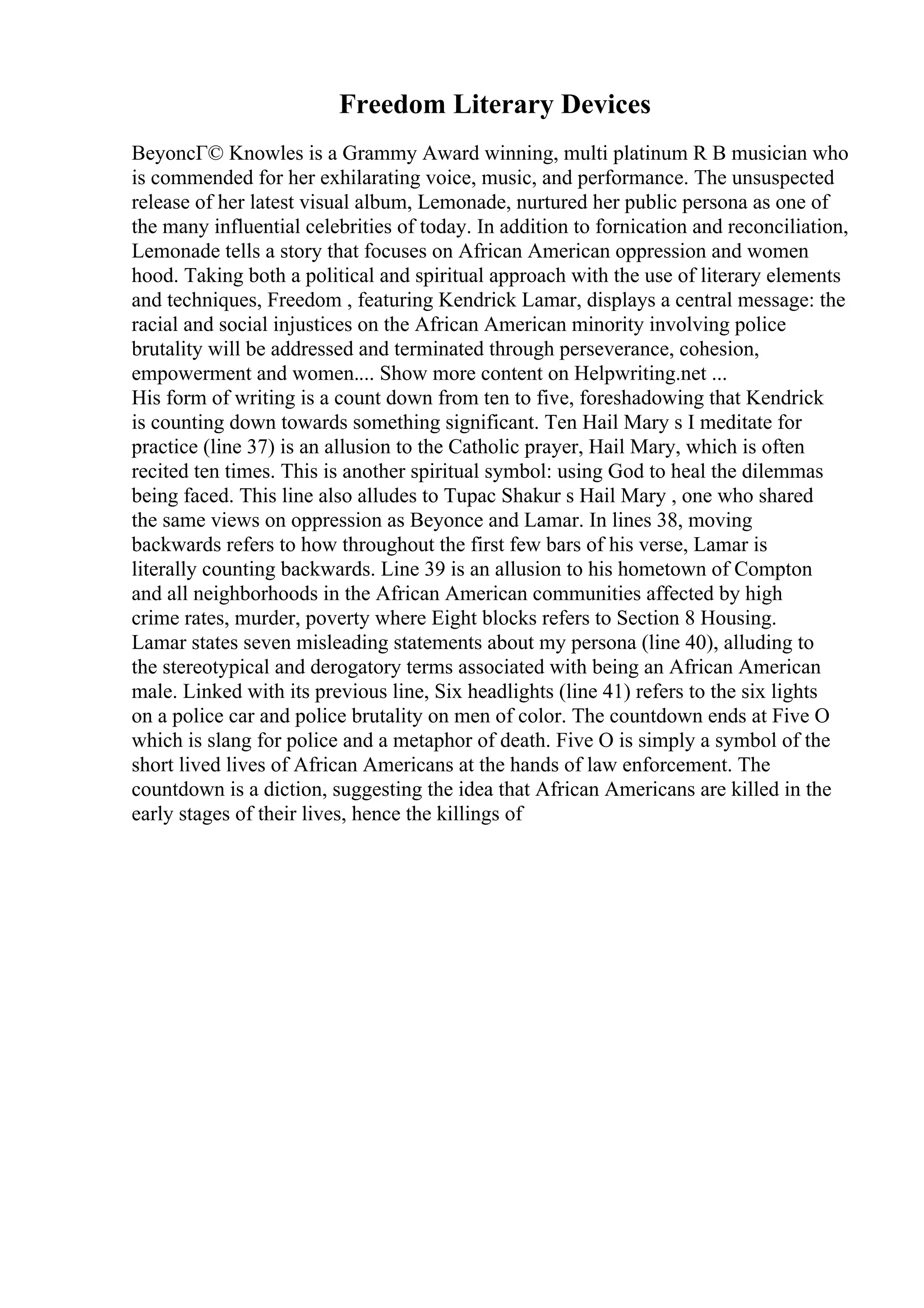 Freedom Literary Devices

BeyoncГ© Knowles is a Grammy Award winning, multi platinum R B musician who is commended for her exhilarating voice, music, and performance. The unsuspected release of her latest visual album, Lemonade, nurtured her public persona as one of the many influential celebrities of today. In addition to fornication and reconciliation, Lemonade tells a story that focuses on African American oppression and women hood. Taking both a political and spiritual approach with the use of literary elements and techniques, Freedom , featuring Kendrick Lamar, displays a central message: the racial and social injustices on the African American minority involving police brutality will be addressed and terminated through perseverance, cohesion, empowerment and women.... Show more content on Helpwriting.net ...
His form of writing is a count down from ten to five, foreshadowing that Kendrick is counting down towards something significant. Ten Hail Mary s I meditate for practice (line 37) is an allusion to the Catholic prayer, Hail Mary, which is often recited ten times. This is another spiritual symbol: using God to heal the dilemmas being faced. This line also alludes to Tupac Shakur s Hail Mary , one who shared the same views on oppression as Beyonce and Lamar. In lines 38, moving backwards refers to how throughout the first few bars of his verse, Lamar is literally counting backwards. Line 39 is an allusion to his hometown of Compton and all neighborhoods in the African American communities affected by high crime rates, murder, poverty where Eight blocks refers to Section 8 Housing. Lamar states seven misleading statements about my persona (line 40), alluding to the stereotypical and derogatory terms associated with being an African American male. Linked with its previous line, Six headlights (line 41) refers to the six lights on a police car and police brutality on men of color. The countdown ends at Five O which is slang for police and a metaphor of death. Five O is simply a symbol of the short lived lives of African Americans at the hands of law enforcement. The countdown is a diction, suggesting the idea that African Americans are killed in the early stages of their lives, hence the killings of